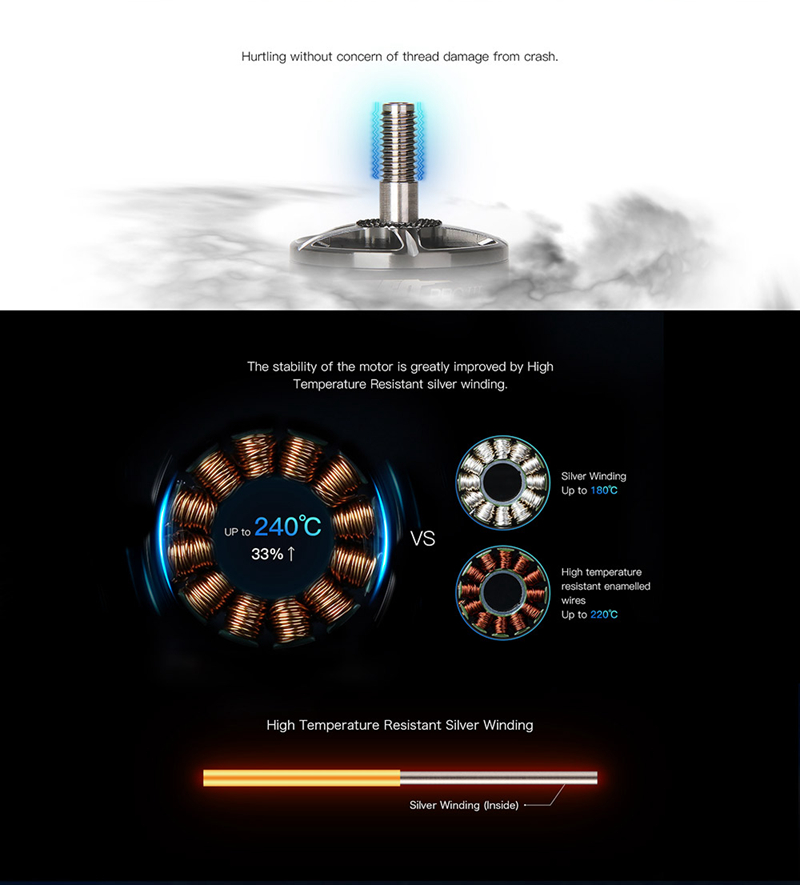 Hurtling without concern of thread damage from crash.

The stability of the motor is greatly improved by High Temperature Resistant silver winding.

UP to 240℃
33% ↑

VS

Silver Winding
Up to 180℃

High temperature
resistant enamelled
wires
Up to 220℃

High Temperature Resistant Silver Winding

Silver Winding (Inside)